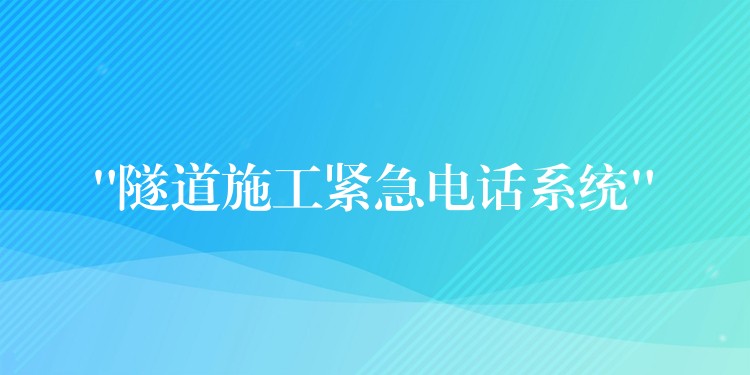 "隧道施工紧急电话系统"